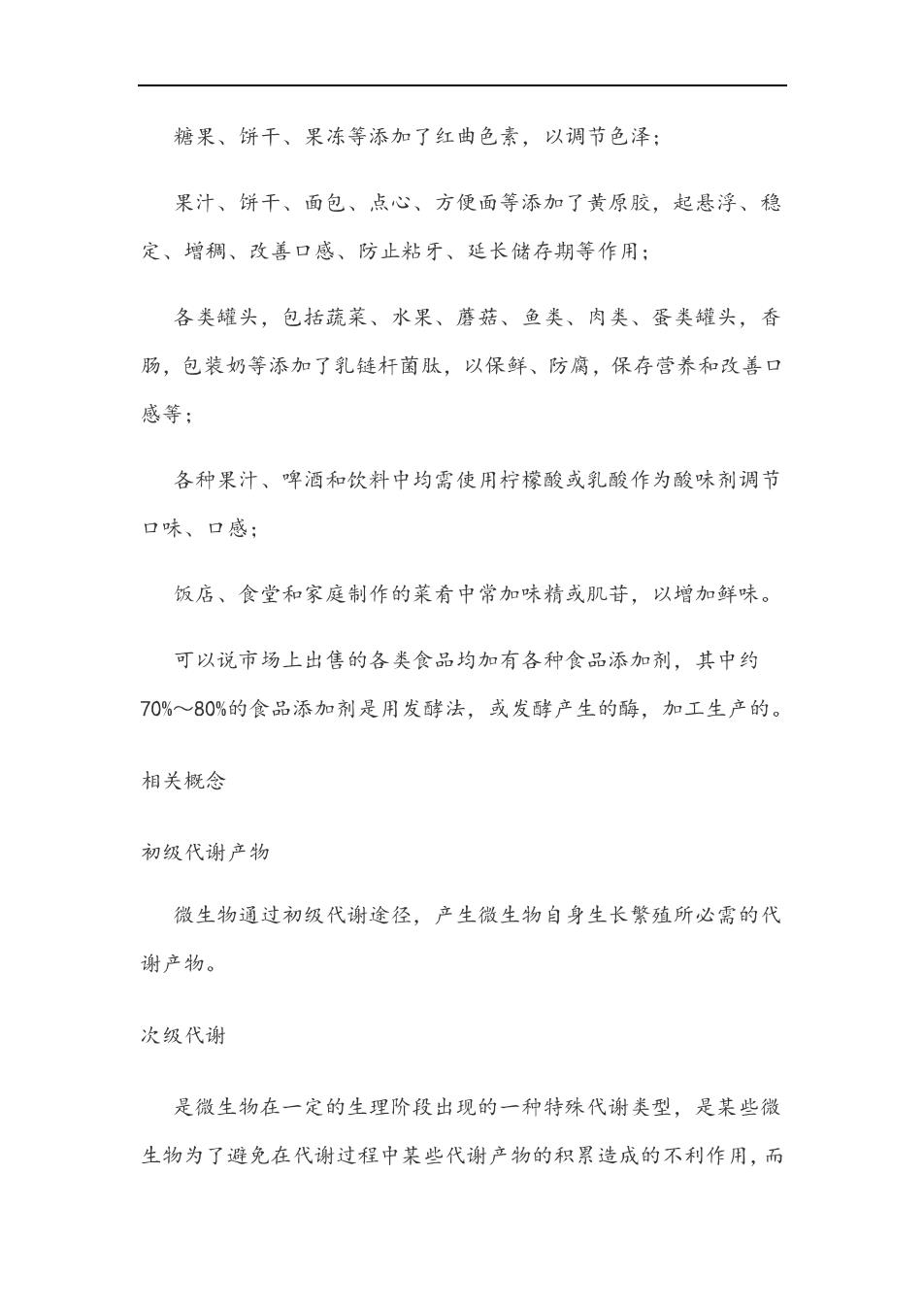 糖果、饼干、果冻等添加了红曲色素，以调节色泽；

果汁、饼干、面包、点心、方便面等添加了黄原胶，起悬浮、稳定、增稠、改善口感、防止粘牙、延长储存期等作用；

各类罐头，包括蔬菜、水果、蘑菇、鱼类、肉类、蛋类罐头，香肠，包装奶等添加了乳链杆菌肽，以保鲜、防腐，保存营养和改善口感等；

各种果汁、啤酒和饮料中均需使用柠檬酸或乳酸作为酸味剂调节口味、口感；

饭店、食堂和家庭制作的菜肴中常加味精或肌苷，以增加鲜味。

可以说市场上出售的各类食品均加有各种食品添加剂，其中约70%～80%的食品添加剂是用发酵法，或发酵产生的酶，加工生产的。

相关概念

初级代谢产物

微生物通过初级代谢途径，产生微生物自身生长繁殖所必需的代谢产物。

次级代谢

是微生物在一定的生理阶段出现的一种特殊代谢类型，是某些微生物为了避免在代谢过程中某些代谢产物的积累造成的不利作用，而